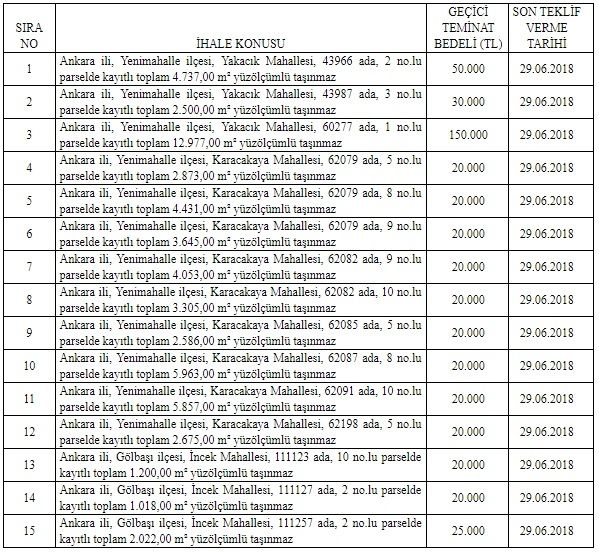 | SIRA NO | İHALE KONUSU | GEÇİCİ TEMİNAT BEDELİ (TL) | SON TEKLİF VERME TARİHİ |
|---|---|---|---|
| 1 | Ankara ili, Yenimahalle ilçesi, Yakacık Mahallesi, 43966 ada, 2 no.lu parselde kayıtlı toplam 4.737,00 m² yüzölçümlü taşınmaz | 50.000 | 29.06.2018 |
| 2 | Ankara ili, Yenimahalle ilçesi, Yakacık Mahallesi, 43987 ada, 3 no.lu parselde kayıtlı toplam 2.500,00 m² yüzölçümlü taşınmaz | 30.000 | 29.06.2018 |
| 3 | Ankara ili, Yenimahalle ilçesi, Yakacık Mahallesi, 60277 ada, 1 no.lu parselde kayıtlı toplam 12.977,00 m² yüzölçümlü taşınmaz | 150.000 | 29.06.2018 |
| 4 | Ankara ili, Yenimahalle ilçesi, Karacakaya Mahallesi, 62079 ada, 5 no.lu parselde kayıtlı toplam 2.873,00 m² yüzölçümlü taşınmaz | 20.000 | 29.06.2018 |
| 5 | Ankara ili, Yenimahalle ilçesi, Karacakaya Mahallesi, 62079 ada, 8 no.lu parselde kayıtlı toplam 4.431,00 m² yüzölçümlü taşınmaz | 20.000 | 29.06.2018 |
| 6 | Ankara ili, Yenimahalle ilçesi, Karacakaya Mahallesi, 62079 ada, 9 no.lu parselde kayıtlı toplam 3.645,00 m² yüzölçümlü taşınmaz | 20.000 | 29.06.2018 |
| 7 | Ankara ili, Yenimahalle ilçesi, Karacakaya Mahallesi, 62082 ada, 9 no.lu parselde kayıtlı toplam 4.053,00 m² yüzölçümlü taşınmaz | 20.000 | 29.06.2018 |
| 8 | Ankara ili, Yenimahalle ilçesi, Karacakaya Mahallesi, 62082 ada, 10 no.lu parselde kayıtlı toplam 3.305,00 m² yüzölçümlü taşınmaz | 20.000 | 29.06.2018 |
| 9 | Ankara ili, Yenimahalle ilçesi, Karacakaya Mahallesi, 62085 ada, 5 no.lu parselde kayıtlı toplam 2.586,00 m² yüzölçümlü taşınmaz | 20.000 | 29.06.2018 |
| 10 | Ankara ili, Yenimahalle ilçesi, Karacakaya Mahallesi, 62087 ada, 8 no.lu parselde kayıtlı toplam 5.963,00 m² yüzölçümlü taşınmaz | 20.000 | 29.06.2018 |
| 11 | Ankara ili, Yenimahalle ilçesi, Karacakaya Mahallesi, 62091 ada, 10 no.lu parselde kayıtlı toplam 5.857,00 m² yüzölçümlü taşınmaz | 20.000 | 29.06.2018 |
| 12 | Ankara ili, Yenimahalle ilçesi, Karacakaya Mahallesi, 62198 ada, 5 no.lu parselde kayıtlı toplam 2.675,00 m² yüzölçümlü taşınmaz | 20.000 | 29.06.2018 |
| 13 | Ankara ili, Gölbaşı ilçesi, İncek Mahallesi, 111123 ada, 10 no.lu parselde kayıtlı toplam 1.200,00 m² yüzölçümlü taşınmaz | 20.000 | 29.06.2018 |
| 14 | Ankara ili, Gölbaşı ilçesi, İncek Mahallesi, 111127 ada, 2 no.lu parselde kayıtlı toplam 1.018,00 m² yüzölçümlü taşınmaz | 20.000 | 29.06.2018 |
| 15 | Ankara ili, Gölbaşı ilçesi, İncek Mahallesi, 111257 ada, 2 no.lu parselde kayıtlı toplam 2.022,00 m² yüzölçümlü taşınmaz | 25.000 | 29.06.2018 |